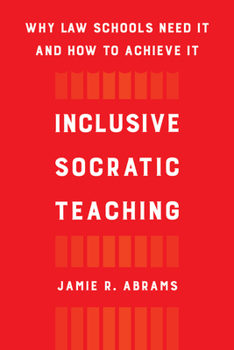 WHY LAW SCHOOLS NEED IT AND HOW TO ACHIEVE IT

INCLUSIVE SOCRATIC TEACHING

JAMIE R. ABRAMS